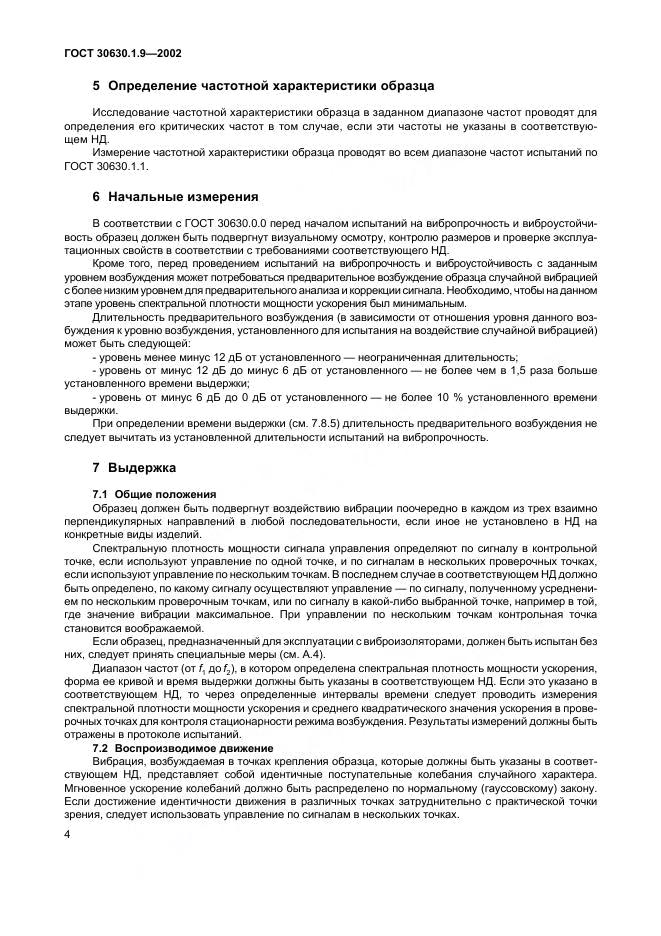 ГОСТ 30630.1.9—2002

5 Определение частотной характеристики образца

Исследование частотной характеристики образца в заданном диапазоне частот проводят для определения его критических частот в том случае, если эти частоты не указаны в соответствующем НД.

Измерение частотной характеристики образца проводят во всем диапазоне частот испытаний по ГОСТ 30630.1.1.

6 Начальные измерения

В соответствии с ГОСТ 30630.0.0 перед началом испытаний на вибропрочность и виброустойчивость образец должен быть подвергнут визуальному осмотру, контролю размеров и проверке эксплуатационных свойств в соответствии с требованиями соответствующего НД.

Кроме того, перед проведением испытаний на вибропрочность и виброустойчивость с заданным уровнем возбуждения может потребоваться предварительное возбуждение образца случайной вибрацией с более низким уровнем для предварительного анализа и коррекции сигнала. Необходимо, чтобы на данном этапе уровень спектральной плотности мощности ускорения был минимальным.

Длительность предварительного возбуждения (в зависимости от отношения уровня данного возбуждения к уровню возбуждения, установленного для испытания на воздействие случайной вибрацией) может быть следующей:

- уровень менее минус 12 дБ от установленного — неограниченная длительность;

- уровень от минус 12 дБ до минус 6 дБ от установленного — не более чем в 1,5 раза больше установленного времени выдержки;

- уровень от минус 6 дБ до 0 дБ от установленного — не более 10 % установленного времени выдержки.

При определении времени выдержки (см. 7.8.5) длительность предварительного возбуждения не следует вычитать из установленной длительности испытаний на вибропрочность.

7 Выдержка

7.1 Общие положения

Образец должен быть подвергнут воздействию вибрации поочередно в каждом из трех взаимно перпендикулярных направлений в любой последовательности, если иное не установлено в НД на конкретные виды изделий.

Спектральную плотность мощности сигнала управления определяют по сигналу в контрольной точке, если используют управление по одной точке, и по сигналам в нескольких проверочных точках, если используют управление по нескольким точкам. В последнем случае в соответствующем НД должно быть определено, по какому сигналу осуществляют управление — по сигналу, полученному усреднением по нескольким проверочным точкам, или по сигналу в какой-либо выбранной точке, например в той, где значение вибрации максимальное. При управлении по нескольким точкам контрольная точка становится воображаемой.

Если образец, предназначенный для эксплуатации с виброизоляторами, должен быть испытан без них, следует принять специальные меры (см. А.4).

Диапазон частот (от $f_1$ до $f_2$), в котором определена спектральная плотность мощности ускорения, форма ее кривой и время выдержки должны быть указаны в соответствующем НД. Если это указано в соответствующем НД, то через определенные интервалы времени следует проводить измерения спектральной плотности мощности ускорения и среднего квадратического значения ускорения в проверочных точках для контроля стационарности режима возбуждения. Результаты измерений должны быть отражены в протоколе испытаний.

7.2 Воспроизводимое движение

Вибрация, возбуждаемая в точках крепления образца, которые должны быть указаны в соответствующем НД, представляет собой идентичные поступательные колебания случайного характера. Мгновенное ускорение колебаний должно быть распределено по нормальному (гауссовскому) закону. Если достижение идентичности движения в различных точках затруднительно с практической точки зрения, следует использовать управление по сигналам в нескольких точках.

4